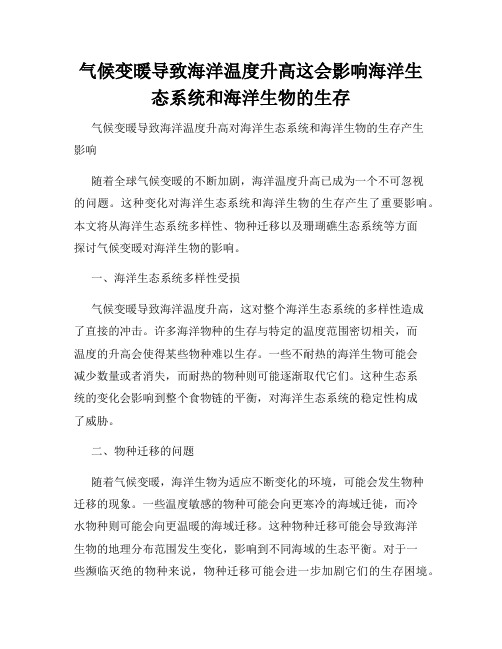 气候变暖导致海洋温度升高这会影响海洋生态系统和海洋生物的生存

气候变暖导致海洋温度升高对海洋生态系统和海洋生物的生存产生影响

随着全球气候变暖的不断加剧，海洋温度升高已成为一个不可忽视的问题。这种变化对海洋生态系统和海洋生物的生存产生了重要影响。本文将从海洋生态系统多样性、物种迁移以及珊瑚礁生态系统等方面探讨气候变暖对海洋生物的影响。

一、海洋生态系统多样性受损

气候变暖导致海洋温度升高，这对整个海洋生态系统的多样性造成了直接的冲击。许多海洋物种的生存与特定的温度范围密切相关，而温度的升高会使得某些物种难以生存。一些不耐热的海洋生物可能会减少数量或者消失，而耐热的物种则可能逐渐取代它们。这种生态系统的变化会影响到整个食物链的平衡，对海洋生态系统的稳定性构成了威胁。

二、物种迁移的问题

随着气候变暖，海洋生物为适应不断变化的环境，可能会发生物种迁移的现象。一些温度敏感的物种可能会向更寒冷的海域迁徙，而冷水物种则可能会向更温暖的海域迁移。这种物种迁移可能会导致海洋生物的地理分布范围发生变化，影响到不同海域的生态平衡。对于一些濒临灭绝的物种来说，物种迁移可能会进一步加剧它们的生存困境。